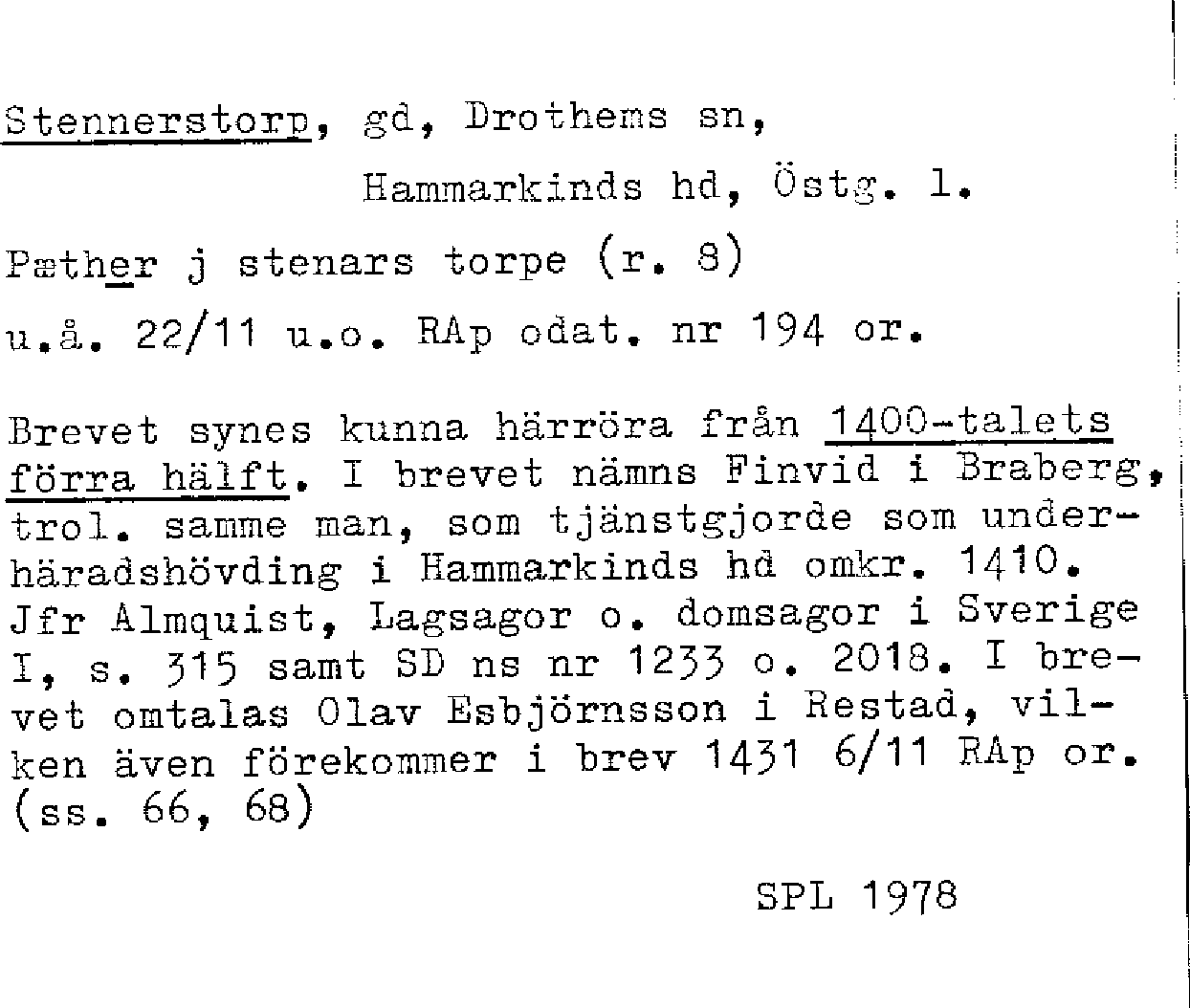 Stennerstorp, gd, Drothems sn,

Hammarkinds hd, Östg. l.

Pæther j stenars torpe (r. 8)

u.å. 22/11 u.o. RAp odat. nr 194 or.

Brevet synes kunna härröra från 1400-talets förra hälft. I brevet nämns Finvid i Braberg, trol. samme man, som tjänstgjorde som underhäradshövding i Hammarkinds hd omkr. 1410. Jfr Almquist, Lagsagor o. domsagor i Sverige I, s. 315 samt SD ns nr 1233 o. 2018. I brevet omtalas Olav Esbjörnsson i Restad, vilken även förekommer i brev 1431 6/11 RAp or. (ss. 66, 68)

SPL 1978